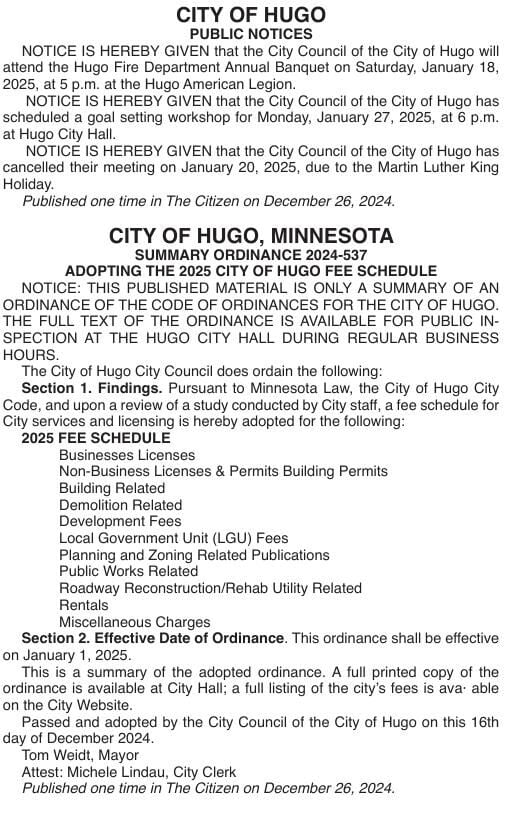 CITY OF HUGO
PUBLIC NOTICES

NOTICE IS HEREBY GIVEN that the City Council of the City of Hugo will attend the Hugo Fire Department Annual Banquet on Saturday, January 18, 2025, at 5 p.m. at the Hugo American Legion.

NOTICE IS HEREBY GIVEN that the City Council of the City of Hugo has scheduled a goal setting workshop for Monday, January 27, 2025, at 6 p.m. at Hugo City Hall.

NOTICE IS HEREBY GIVEN that the City Council of the City of Hugo has cancelled their meeting on January 20, 2025, due to the Martin Luther King Holiday.

Published one time in The Citizen on December 26, 2024.

CITY OF HUGO, MINNESOTA
SUMMARY ORDINANCE 2024-537
ADOPTING THE 2025 CITY OF HUGO FEE SCHEDULE

NOTICE: THIS PUBLISHED MATERIAL IS ONLY A SUMMARY OF AN ORDINANCE OF THE CODE OF ORDINANCES FOR THE CITY OF HUGO. THE FULL TEXT OF THE ORDINANCE IS AVAILABLE FOR PUBLIC INSPECTION AT THE HUGO CITY HALL DURING REGULAR BUSINESS HOURS.

The City of Hugo City Council does ordain the following:

Section 1. Findings. Pursuant to Minnesota Law, the City of Hugo City Code, and upon a review of a study conducted by City staff, a fee schedule for City services and licensing is hereby adopted for the following:

2025 FEE SCHEDULE
Businesses Licenses
Non-Business Licenses & Permits Building Permits
Building Related
Demolition Related
Development Fees
Local Government Unit (LGU) Fees
Planning and Zoning Related Publications
Public Works Related
Roadway Reconstruction/Rehab Utility Related
Rentals
Miscellaneous Charges

Section 2. Effective Date of Ordinance. This ordinance shall be effective on January 1, 2025.

This is a summary of the adopted ordinance. A full printed copy of the ordinance is available at City Hall; a full listing of the city's fees is ava· able on the City Website.

Passed and adopted by the City Council of the City of Hugo on this 16th day of December 2024.

Tom Weidt, Mayor
Attest: Michele Lindau, City Clerk
Published one time in The Citizen on December 26, 2024.